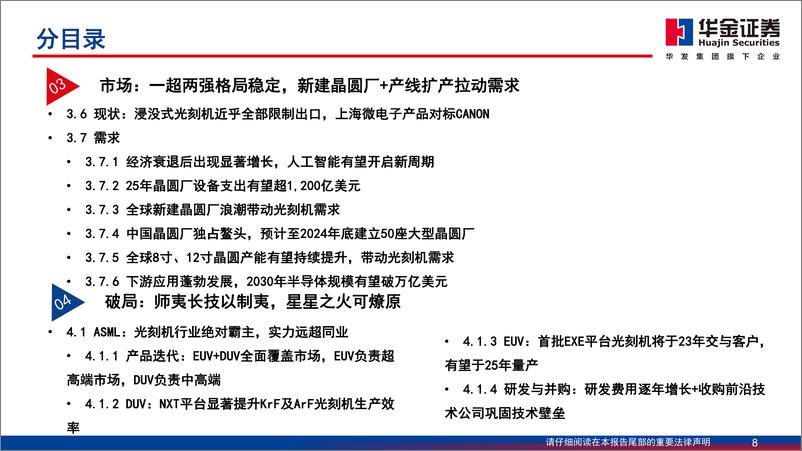 分目录

华金证券
Huajin Securities
华发集团旗下企业

03

市场：一超两强格局稳定，新建晶圆厂+产线扩产拉动需求

• 3.6 现状：浸没式光刻机近乎全部限制出口，上海微电子产品对标CANON
• 3.7 需求
  • 3.7.1 经济衰退后出现显著增长，人工智能有望开启新周期
  • 3.7.2 25年晶圆厂设备支出有望超1,200亿美元
  • 3.7.3 全球新建晶圆厂浪潮带动光刻机需求
  • 3.7.4 中国晶圆厂独占鳌头，预计至2024年底建立50座大型晶圆厂
  • 3.7.5 全球8寸、12寸晶圆产能有望持续提升，带动光刻机需求
  • 3.7.6 下游应用蓬勃发展，2030年半导体规模有望破万亿美元

04

破局：师夷长技以制夷，星星之火可燎原

• 4.1 ASML：光刻机行业绝对霸主，实力远超同业
  • 4.1.1 产品迭代：EUV+DUV全面覆盖市场，EUV负责超高端市场，DUV负责中高端
  • 4.1.2 DUV：NXT平台显著提升KrF及ArF光刻机生产效率

• 4.1.3 EUV：首批EXE平台光刻机将于23年交与客户，有望于25年量产
• 4.1.4 研发与并购：研发费用逐年增长+收购前沿技术公司巩固技术壁垒

请仔细阅读在本报告尾部的重要法律声明 8